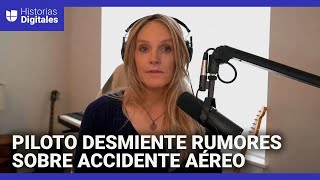 Historias Digitales

PILOTO DESMIENTE RUMORES SOBRE ACCIDENTE AÉREO